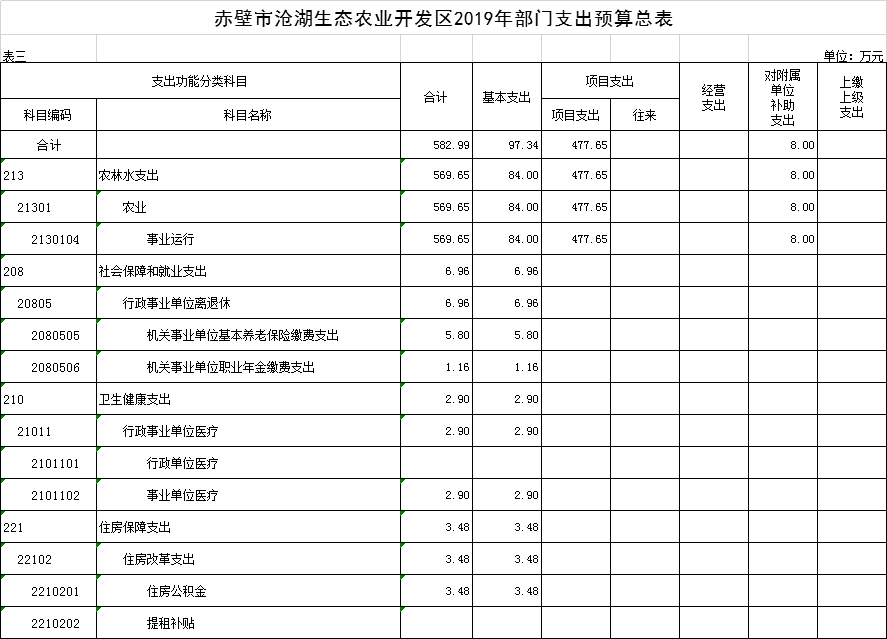 赤壁市沧湖生态农业开发区2019年部门支出预算总表

表三

单位：万元

| 支出功能分类科目 | | 合计 | 基本支出 | 项目支出 | | 经营支出 | 对附属单位补助支出 | 上缴上级支出 |
|---|---|---|---|---|---|---|---|---|
| 科目编码 | 科目名称 | | | 项目支出 | 往来 | | | |
| 合计 | | 582.99 | 97.34 | 477.65 | | | 8.00 | |
| 213 | 农林水支出 | 569.65 | 84.00 | 477.65 | | | 8.00 | |
| 21301 | 农业 | 569.65 | 84.00 | 477.65 | | | 8.00 | |
| 2130104 | 事业运行 | 569.65 | 84.00 | 477.65 | | | 8.00 | |
| 208 | 社会保障和就业支出 | 6.96 | 6.96 | | | | | |
| 20805 | 行政事业单位离退休 | 6.96 | 6.96 | | | | | |
| 2080505 | 机关事业单位基本养老保险缴费支出 | 5.80 | 5.80 | | | | | |
| 2080506 | 机关事业单位职业年金缴费支出 | 1.16 | 1.16 | | | | | |
| 210 | 卫生健康支出 | 2.90 | 2.90 | | | | | |
| 21011 | 行政事业单位医疗 | 2.90 | 2.90 | | | | | |
| 2101101 | 行政单位医疗 | | | | | | | |
| 2101102 | 事业单位医疗 | 2.90 | 2.90 | | | | | |
| 221 | 住房保障支出 | 3.48 | 3.48 | | | | | |
| 22102 | 住房改革支出 | 3.48 | 3.48 | | | | | |
| 2210201 | 住房公积金 | 3.48 | 3.48 | | | | | |
| 2210202 | 提租补贴 | | | | | | | |